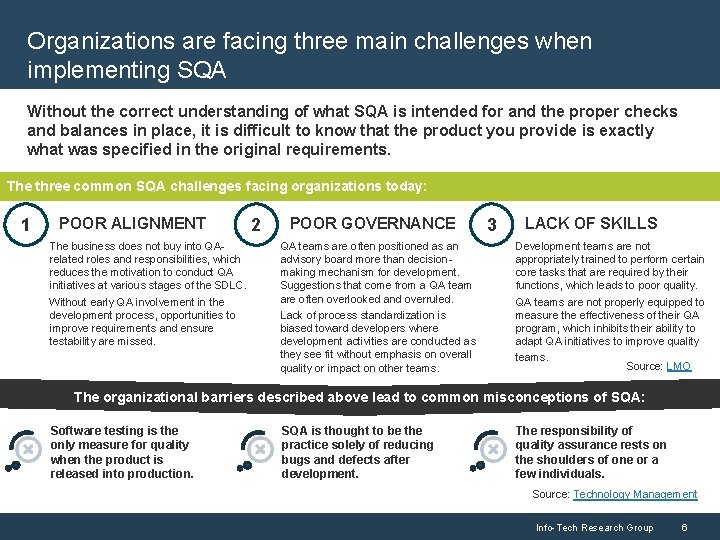 Organizations are facing three main challenges when implementing SQA

Without the correct understanding of what SQA is intended for and the proper checks and balances in place, it is difficult to know that the product you provide is exactly what was specified in the original requirements.

The three common SQA challenges facing organizations today:

1 POOR ALIGNMENT

The business does not buy into QA-related roles and responsibilities, which reduces the motivation to conduct QA initiatives at various stages of the SDLC.

Without early QA involvement in the development process, opportunities to improve requirements and ensure testability are missed.

2 POOR GOVERNANCE

QA teams are often positioned as an advisory board more than decision-making mechanism for development. Suggestions that come from a QA team are often overlooked and overruled.

Lack of process standardization is biased toward developers where development activities are conducted as they see fit without emphasis on overall quality or impact on other teams.

3 LACK OF SKILLS

Development teams are not appropriately trained to perform certain core tasks that are required by their functions, which leads to poor quality.

QA teams are not properly equipped to measure the effectiveness of their QA program, which inhibits their ability to adapt QA initiatives to improve quality teams.

Source: LMO

The organizational barriers described above lead to common misconceptions of SQA:

Software testing is the only measure for quality when the product is released into production.

SQA is thought to be the practice solely of reducing bugs and defects after development.

The responsibility of quality assurance rests on the shoulders of one or a few individuals.

Source: Technology Management

Info-Tech Research Group 6